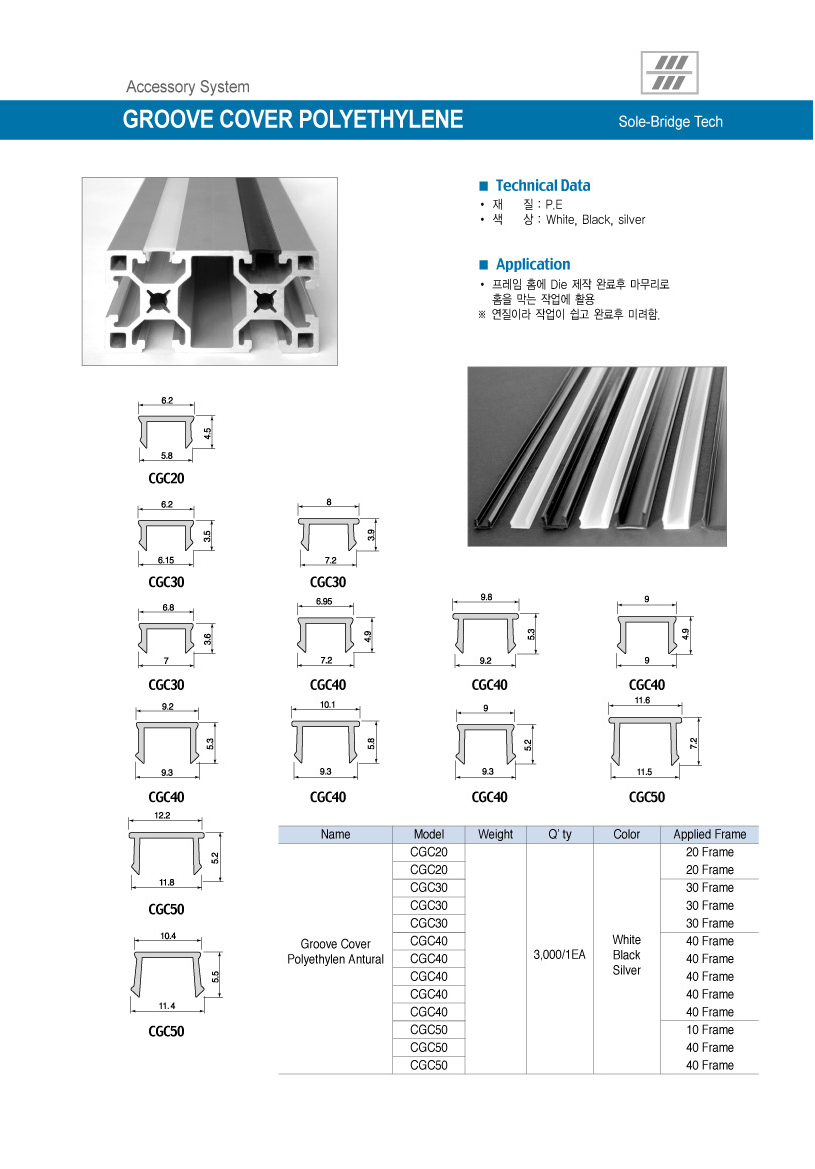 Accessory System

GROOVE COVER POLYETHYLENE

Sole-Bridge Tech

■ Technical Data
• 재 질 : P.E
• 색 상 : White, Black, silver

■ Application
• 프레임 홈에 Die 제작 완료후 마무리로 홈을 막는 작업에 활용
※ 연질이라 작업이 쉽고 완료후 미려함.

6.2
4.5
5.8
CGC20

6.2
3.5
6.15
CGC30

8
3.9
7.2
CGC30

6.8
3.6
7
CGC30

6.95
4.9
7.2
CGC40

9.8
5.3
9.2
CGC40

9
4.9
9
CGC40

9.2
5.3
9.3
CGC40

10.1
5.8
9.3
CGC40

9
5.2
9.3
CGC40

11.6
7.2
11.5
CGC50

12.2
5.2
11.8
CGC50

10.4
5.5
11.4
CGC50

| Name | Model | Weight | Q' ty | Color | Applied Frame |
|---|---|---|---|---|---|
| Groove Cover Polyethylen Antural | CGC20 | | 3,000/1EA | White Black Silver | 20 Frame |
| | CGC20 | | | | 20 Frame |
| | CGC30 | | | | 30 Frame |
| | CGC30 | | | | 30 Frame |
| | CGC30 | | | | 30 Frame |
| | CGC40 | | | | 40 Frame |
| | CGC40 | | | | 40 Frame |
| | CGC40 | | | | 40 Frame |
| | CGC40 | | | | 40 Frame |
| | CGC40 | | | | 40 Frame |
| | CGC50 | | | | 10 Frame |
| | CGC50 | | | | 40 Frame |
| | CGC50 | | | | 40 Frame |